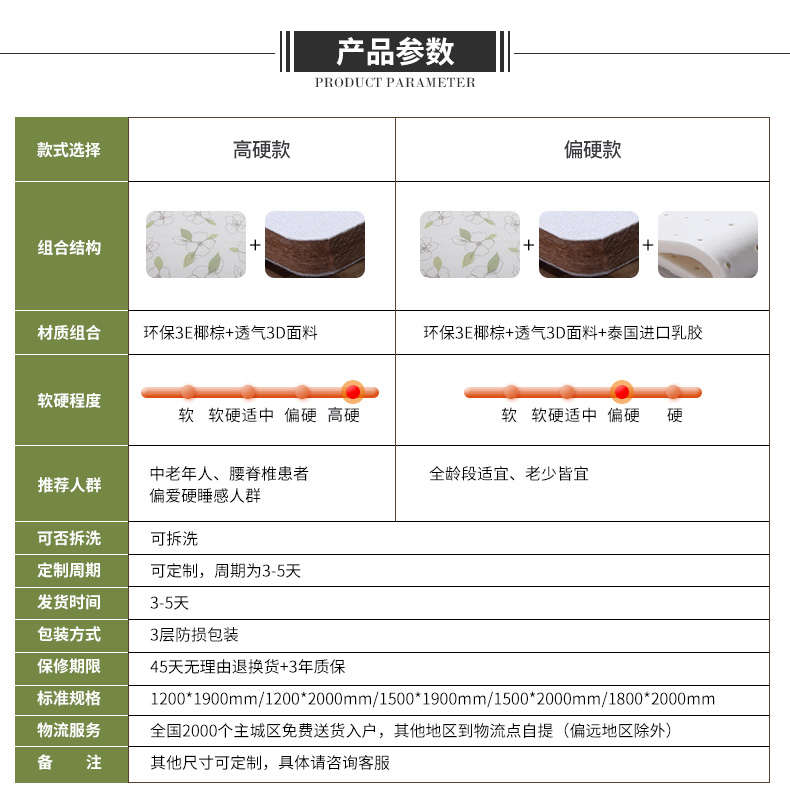 产品参数
PRODUCT PARAMETER

| 款式选择 | 高硬款 | 偏硬款 |
|---|---|---|
| 组合结构 | + | + + |
| 材质组合 | 环保3E椰棕+透气3D面料 | 环保3E椰棕+透气3D面料+泰国进口乳胶 |
| 软硬程度 | 软 软硬适中 偏硬 高硬 | 软 软硬适中 偏硬 硬 |
| 推荐人群 | 中老年人、腰脊椎患者 偏爱硬睡感人群 | 全龄段适宜、老少皆宜 |
| 可否拆洗 | 可拆洗 | |
| 定制周期 | 可定制，周期为3-5天 | |
| 发货时间 | 3-5天 | |
| 包装方式 | 3层防损包装 | |
| 保修期限 | 45天无理由退换货+3年质保 | |
| 标准规格 | 1200*1900mm/1200*2000mm/1500*1900mm/1500*2000mm/1800*2000mm | |
| 物流服务 | 全国2000个主城区免费送货入户，其他地区到物流点自提（偏远地区除外） | |
| 备 注 | 其他尺寸可定制，具体请咨询客服 | |